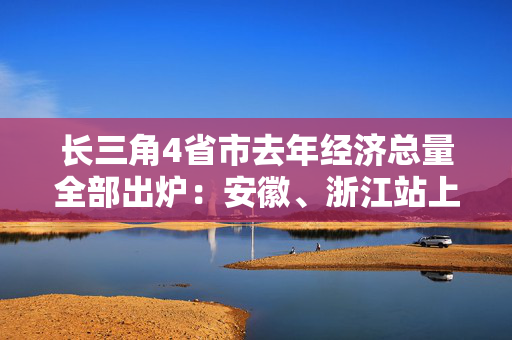 长三角4省市去年经济总量全部出炉：安徽、浙江站上